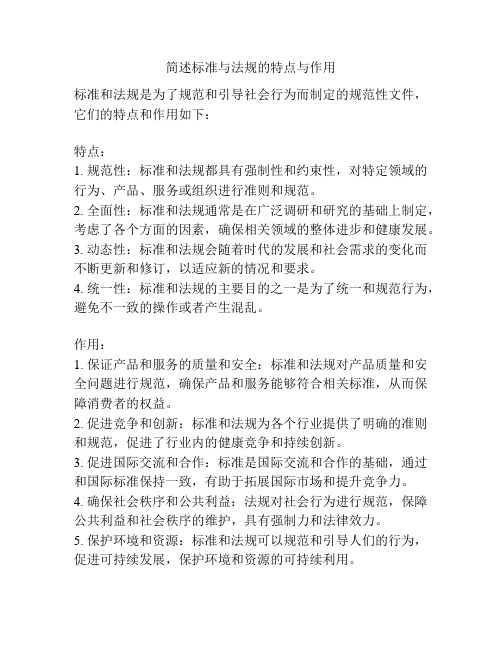 简述标准与法规的特点与作用

标准和法规是为了规范和引导社会行为而制定的规范性文件，它们的特点和作用如下：

特点：
1. 规范性：标准和法规都具有强制性和约束性，对特定领域的行为、产品、服务或组织进行准则和规范。
2. 全面性：标准和法规通常是在广泛调研和研究的基础上制定，考虑了各个方面的因素，确保相关领域的整体进步和健康发展。
3. 动态性：标准和法规会随着时代的发展和社会需求的变化而不断更新和修订，以适应新的情况和要求。
4. 统一性：标准和法规的主要目的之一是为了统一和规范行为，避免不一致的操作或者产生混乱。

作用：
1. 保证产品和服务的质量和安全：标准和法规对产品质量和安全问题进行规范，确保产品和服务能够符合相关标准，从而保障消费者的权益。
2. 促进竞争和创新：标准和法规为各个行业提供了明确的准则和规范，促进了行业内的健康竞争和持续创新。
3. 促进国际交流和合作：标准是国际交流和合作的基础，通过和国际标准保持一致，有助于拓展国际市场和提升竞争力。
4. 确保社会秩序和公共利益：法规对社会行为进行规范，保障公共利益和社会秩序的维护，具有强制力和法律效力。
5. 保护环境和资源：标准和法规可以规范和引导人们的行为，促进可持续发展，保护环境和资源的可持续利用。